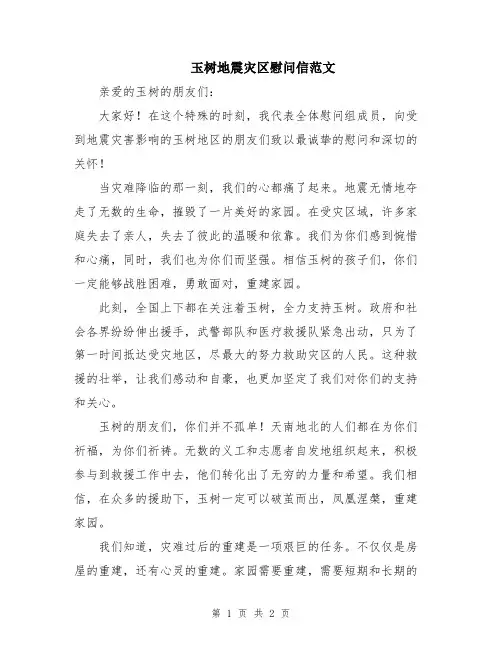 玉树地震灾区慰问信范文

亲爱的玉树的朋友们：

大家好！在这个特殊的时刻，我代表全体慰问组成员，向受到地震灾害影响的玉树地区的朋友们致以最诚挚的慰问和深切的关怀！

当灾难降临的那一刻，我们的心都痛了起来。地震无情地夺走了无数的生命，摧毁了一片美好的家园。在受灾区域，许多家庭失去了亲人，失去了彼此的温暖和依靠。我们为你们感到惋惜和心痛，同时，我们也为你们而坚强。相信玉树的孩子们，你们一定能够战胜困难，勇敢面对，重建家园。

此刻，全国上下都在关注着玉树，全力支持玉树。政府和社会各界纷纷伸出援手，武警部队和医疗救援队紧急出动，只为了第一时间抵达受灾地区，尽最大的努力救助灾区的人民。这种救援的壮举，让我们感动和自豪，也更加坚定了我们对你们的支持和关心。

玉树的朋友们，你们并不孤单！天南地北的人们都在为你们祈福，为你们祈祷。无数的义工和志愿者自发地组织起来，积极参与到救援工作中去，他们转化出了无穷的力量和希望。我们相信，在众多的援助下，玉树一定可以破茧而出，凤凰涅槃，重建家园。

我们知道，灾难过后的重建是一项艰巨的任务。不仅仅是房屋的重建，还有心灵的重建。家园需要重建，需要短期和长期的

第 1 页 共 2 页